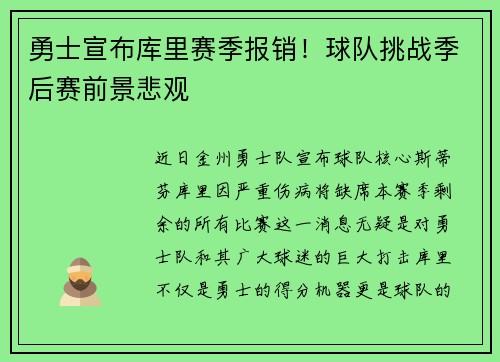 勇士宣布库里赛季报销！球队挑战季后赛前景悲观

近日金州勇士队宣布球队核心斯蒂芬库里因严重伤病将缺席本赛季剩余的所有比赛这一消息无疑是对勇士队和其广大球迷的巨大打击库里不仅是勇士的得分机器更是球队的